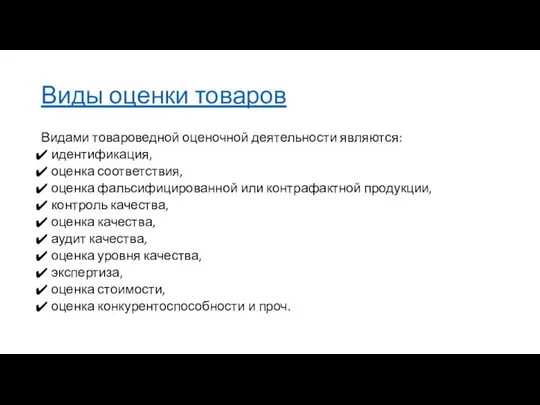 Виды оценки товаров

Видами товароведной оценочной деятельности являются:
✔ идентификация,
✔ оценка соответствия,
✔ оценка фальсифицированной или контрафактной продукции,
✔ контроль качества,
✔ оценка качества,
✔ аудит качества,
✔ оценка уровня качества,
✔ экспертиза,
✔ оценка стоимости,
✔ оценка конкурентоспособности и проч.